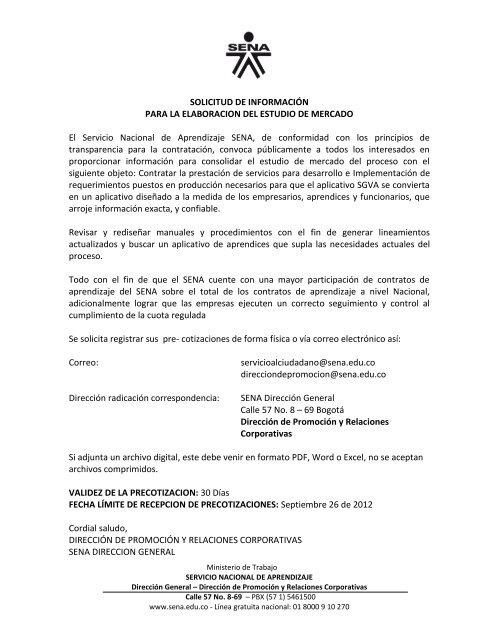 SENA

SOLICITUD DE INFORMACIÓN
PARA LA ELABORACION DEL ESTUDIO DE MERCADO

El Servicio Nacional de Aprendizaje SENA, de conformidad con los principios de transparencia para la contratación, convoca públicamente a todos los interesados en proporcionar información para consolidar el estudio de mercado del proceso con el siguiente objeto: Contratar la prestación de servicios para desarrollo e Implementación de requerimientos puestos en producción necesarios para que el aplicativo SGVA se convierta en un aplicativo diseñado a la medida de los empresarios, aprendices y funcionarios, que arroje información exacta, y confiable.

Revisar y rediseñar manuales y procedimientos con el fin de generar lineamientos actualizados y buscar un aplicativo de aprendices que supla las necesidades actuales del proceso.

Todo con el fin de que el SENA cuente con una mayor participación de contratos de aprendizaje del SENA sobre el total de los contratos de aprendizaje a nivel Nacional, adicionalmente lograr que las empresas ejecuten un correcto seguimiento y control al cumplimiento de la cuota regulada

Se solicita registrar sus pre- cotizaciones de forma física o vía correo electrónico así:

Correo: servicioalciudadano@sena.edu.co
direcciondepromocion@sena.edu.co

Dirección radicación correspondencia: SENA Dirección General
Calle 57 No. 8 – 69 Bogotá
Dirección de Promoción y Relaciones Corporativas

Si adjunta un archivo digital, este debe venir en formato PDF, Word o Excel, no se aceptan archivos comprimidos.

VALIDEZ DE LA PRECOTIZACION: 30 Días
FECHA LÍMITE DE RECEPCION DE PRECOTIZACIONES: Septiembre 26 de 2012

Cordial saludo,
DIRECCIÓN DE PROMOCIÓN Y RELACIONES CORPORATIVAS
SENA DIRECCION GENERAL

Ministerio de Trabajo
SERVICIO NACIONAL DE APRENDIZAJE
Dirección General – Dirección de Promoción y Relaciones Corporativas
Calle 57 No. 8-69 – PBX (57 1) 5461500
www.sena.edu.co - Línea gratuita nacional: 01 8000 9 10 270